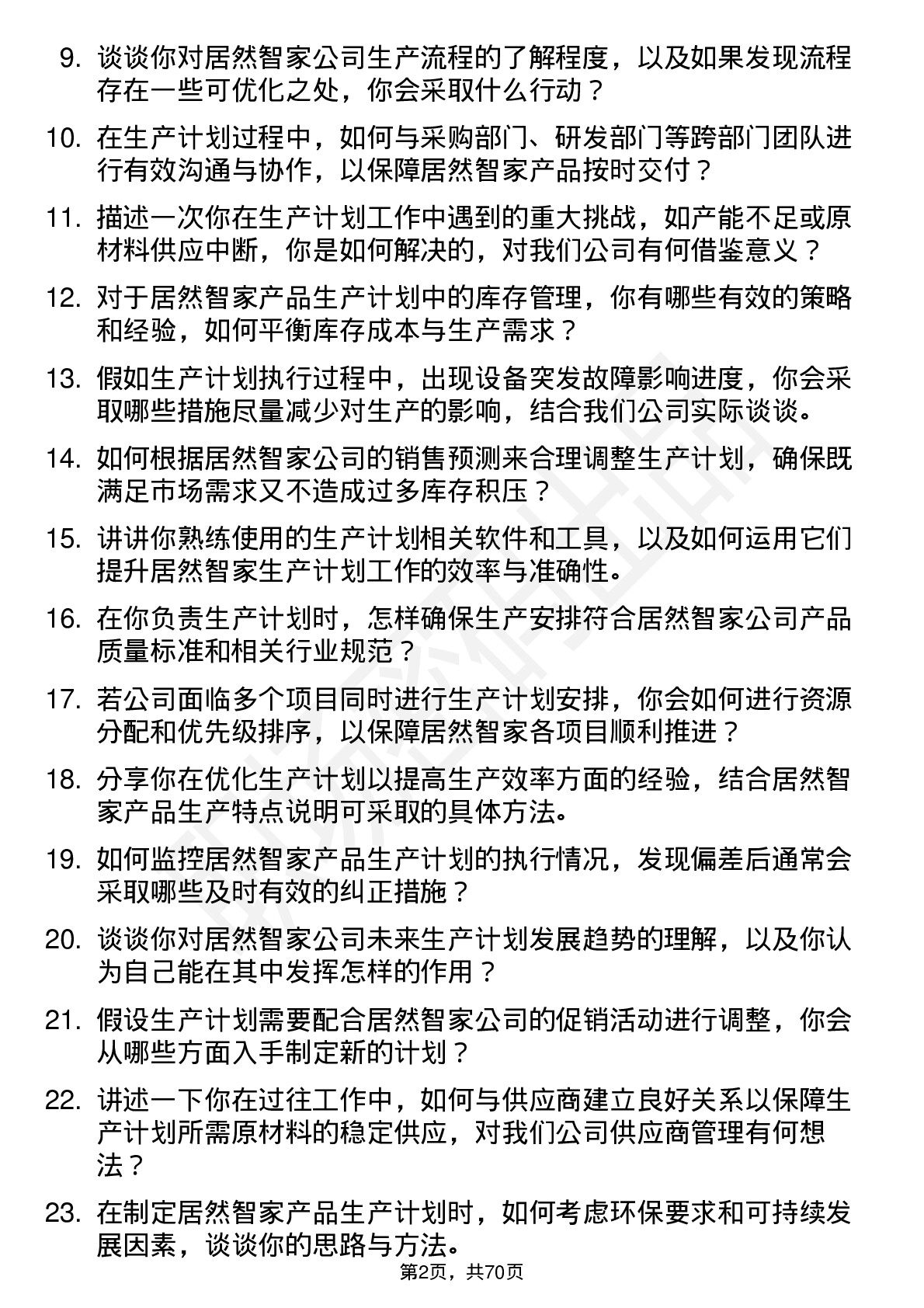 9. 谈谈你对居然智家公司生产流程的了解程度，以及如果发现流程存在一些可优化之处，你会采取什么行动？

10. 在生产计划过程中，如何与采购部门、研发部门等跨部门团队进行有效沟通与协作，以保障居然智家产品按时交付？

11. 描述一次你在生产计划工作中遇到的重大挑战，如产能不足或原材料供应中断，你是如何解决的，对我们公司有何借鉴意义？

12. 对于居然智家产品生产计划中的库存管理，你有哪些有效的策略和经验，如何平衡库存成本与生产需求？

13. 假如生产计划执行过程中，出现设备突发故障影响进度，你会采取哪些措施尽量减少对生产的影响，结合我们公司实际谈谈。

14. 如何根据居然智家公司的销售预测来合理调整生产计划，确保既满足市场需求又不造成过多库存积压？

15. 讲讲你熟练使用的生产计划相关软件和工具，以及如何运用它们提升居然智家生产计划工作的效率与准确性。

16. 在你负责生产计划时，怎样确保生产安排符合居然智家公司产品质量标准和相关行业规范？

17. 若公司面临多个项目同时进行生产计划安排，你会如何进行资源分配和优先级排序，以保障居然智家各项目顺利推进？

18. 分享你在优化生产计划以提高生产效率方面的经验，结合居然智家产品生产特点说明可采取的具体方法。

19. 如何监控居然智家产品生产计划的执行情况，发现偏差后通常会采取哪些及时有效的纠正措施？

20. 谈谈你对居然智家公司未来生产计划发展趋势的理解，以及你认为自己能在其中发挥怎样的作用？

21. 假设生产计划需要配合居然智家公司的促销活动进行调整，你会从哪些方面入手制定新的计划？

22. 讲述一下你在过往工作中，如何与供应商建立良好关系以保障生产计划所需原材料的稳定供应，对我们公司供应商管理有何想法？

23. 在制定居然智家产品生产计划时，如何考虑环保要求和可持续发展因素，谈谈你的思路与方法。

第2页，共70页